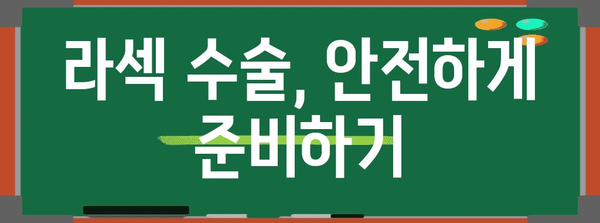 라섹 수술, 안전하게 준비하기